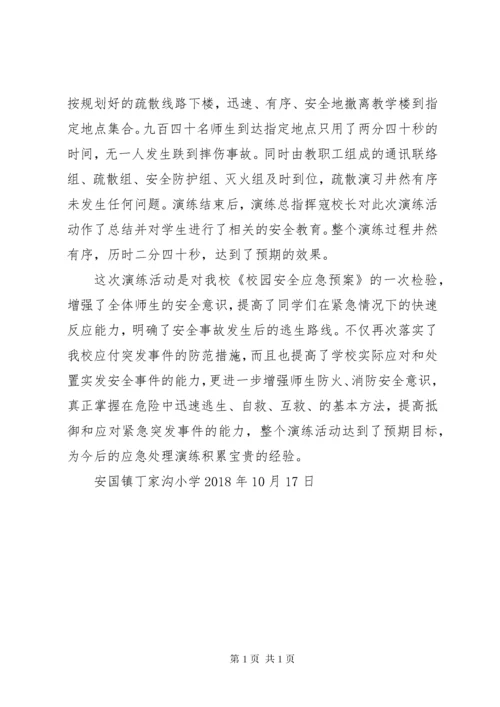 按规划好的疏散线路下楼，迅速、有序、安全地撤离教学楼到指定地点集合。九百四十名师生到达指定地点只用了两分四十秒的时间，无一人发生跌到摔伤事故。同时由教职工组成的通讯联络组、疏散组、安全防护组、灭火组及时到位，疏散演习井然有序未发生任何问题。演练结束后，演练总指挥寇校长对此次演练活动作了总结并对学生进行了相关的安全教育。整个演练过程井然有序，历时二分四十秒，达到了预期的效果。

这次演练活动是对我校《校园安全应急预案》的一次检验，增强了全体师生的安全意识，提高了同学们在紧急情况下的快速反应能力，明确了安全事故发生后的逃生路线。不仅再次落实了我校应付突发事件的防范措施，而且也提高了学校实际应对和处置实发安全事件的能力，更进一步增强师生防火、消防安全意识，真正掌握在危险中迅速逃生、自救、互救、的基本方法，提高抵御和应对紧急突发事件的能力，整个演练活动达到了预期目标，为今后的应急处理演练积累宝贵的经验。

安国镇丁家沟小学 2018 年 10 月 17 日

第 1 页 共 1 页